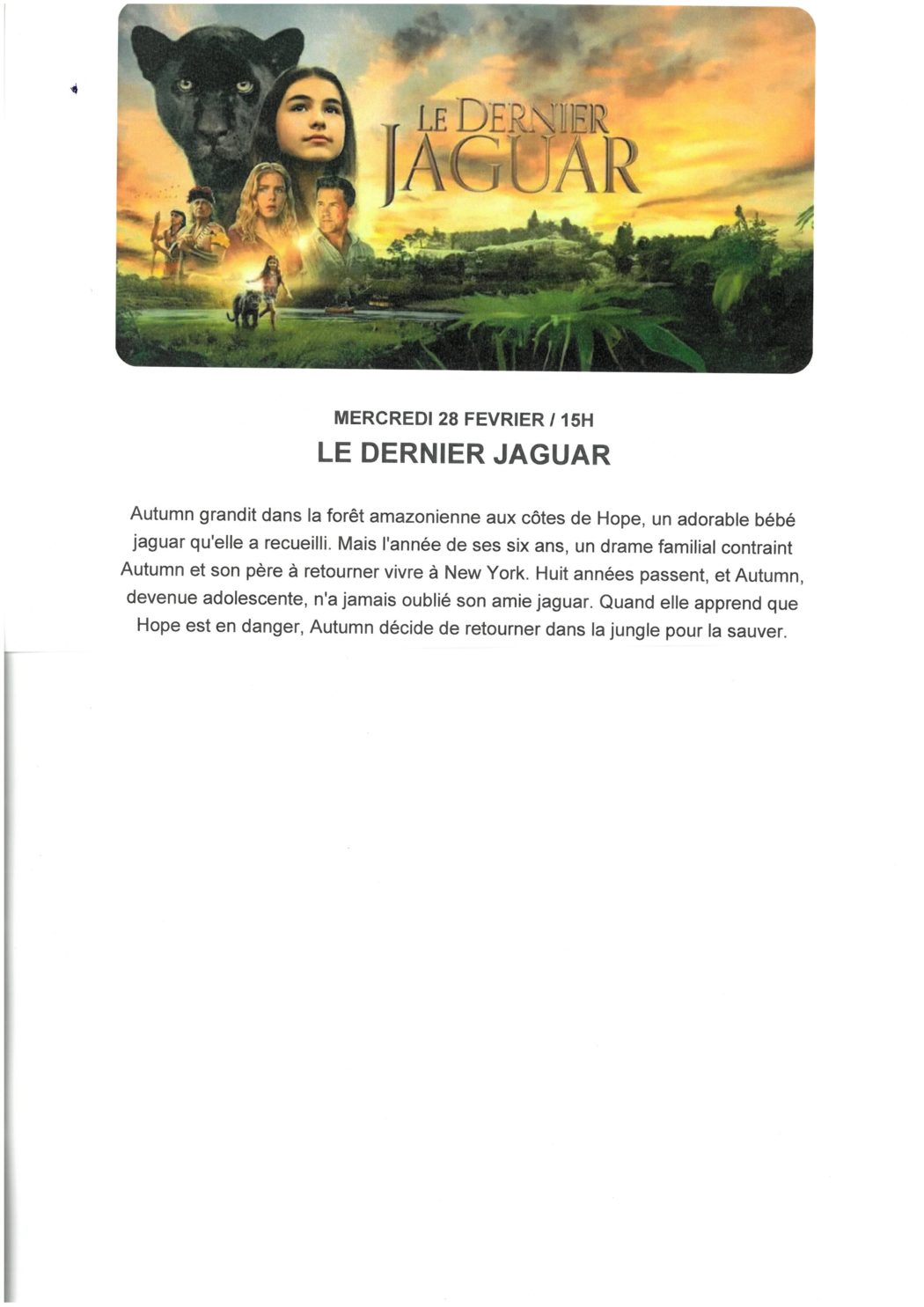 LE DERNIER JAGUAR

MERCREDI 28 FEVRIER / 15H

LE DERNIER JAGUAR

Autumn grandit dans la forêt amazonienne aux côtes de Hope, un adorable bébé jaguar qu'elle a recueilli. Mais l'année de ses six ans, un drame familial contraint Autumn et son père à retourner vivre à New York. Huit années passent, et Autumn, devenue adolescente, n'a jamais oublié son amie jaguar. Quand elle apprend que Hope est en danger, Autumn décide de retourner dans la jungle pour la sauver.